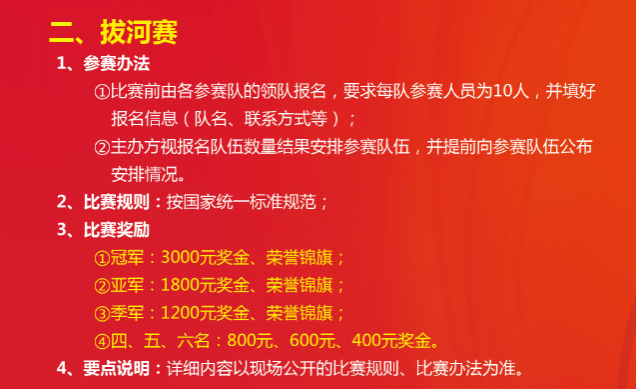 二、拔河赛

1、参赛办法

①比赛前由各参赛队的领队报名，要求每队参赛人员为10人，并填好报名信息（队名、联系方式等）；

②主办方视报名队伍数量结果安排参赛队伍，并提前向参赛队伍公布安排情况。

2、比赛规则：按国家统一标准规范；

3、比赛奖励

①冠军：3000元奖金、荣誉锦旗；

②亚军：1800元奖金、荣誉锦旗；

③季军：1200元奖金、荣誉锦旗；

④四、五、六名：800元、600元、400元奖金。

4、要点说明：详细内容以现场公开的比赛规则、比赛办法为准。